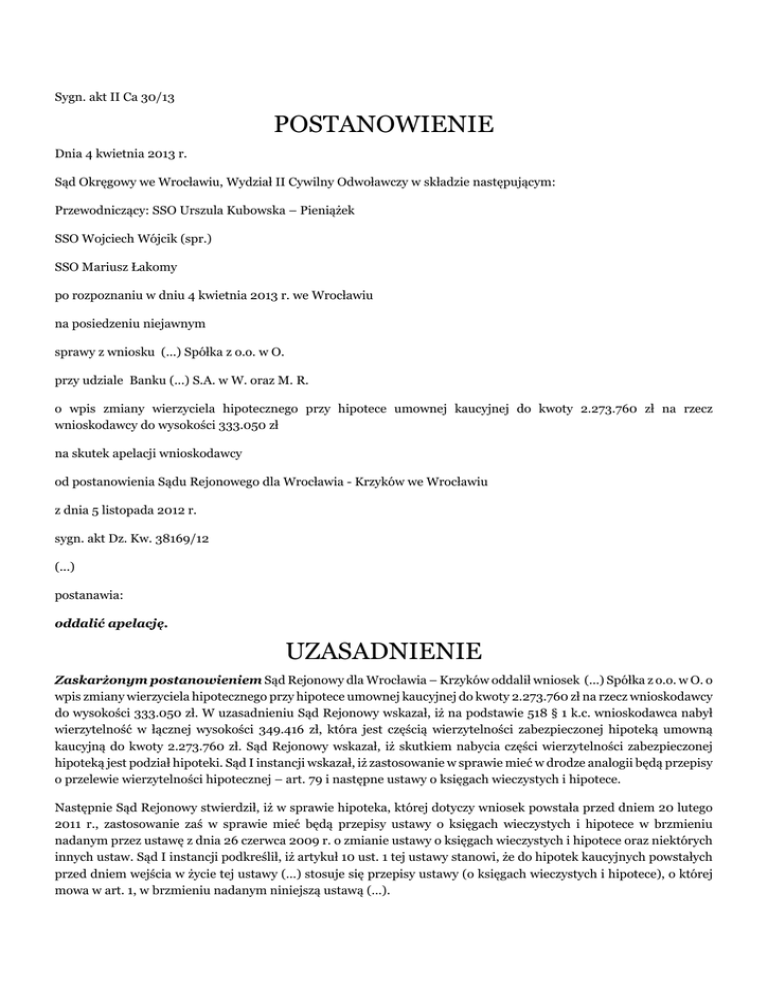 Sygn. akt II Ca 30/13

POSTANOWIENIE

Dnia 4 kwietnia 2013 r.

Sąd Okręgowy we Wrocławiu, Wydział II Cywilny Odwoławczy w składzie następującym:

Przewodniczący: SSO Urszula Kubowska – Pieniążek

SSO Wojciech Wójcik (spr.)

SSO Mariusz Łakomy

po rozpoznaniu w dniu 4 kwietnia 2013 r. we Wrocławiu

na posiedzeniu niejawnym

sprawy z wniosku (...) Spółka z o.o. w O.

przy udziale Banku (...) S.A. w W. oraz M. R.

o wpis zmiany wierzyciela hipotecznego przy hipotece umownej kaucyjnej do kwoty 2.273.760 zł na rzecz wnioskodawcy do wysokości 333.050 zł

na skutek apelacji wnioskodawcy

od postanowienia Sądu Rejonowego dla Wrocławia - Krzyków we Wrocławiu

z dnia 5 listopada 2012 r.

sygn. akt Dz. Kw. 38169/12

(...)

postanawia:

oddalić apelację.

UZASADNIENIE

Zaskarżonym postanowieniem Sąd Rejonowy dla Wrocławia – Krzyków oddalił wniosek (...) Spółka z o.o. w O. o wpis zmiany wierzyciela hipotecznego przy hipotece umownej kaucyjnej do kwoty 2.273.760 zł na rzecz wnioskodawcy do wysokości 333.050 zł. W uzasadnieniu Sąd Rejonowy wskazał, iż na podstawie 518 § 1 k.c. wnioskodawca nabył wierzytelność w łącznej wysokości 349.416 zł, która jest częścią wierzytelności zabezpieczonej hipoteką umowną kaucyjną do kwoty 2.273.760 zł. Sąd Rejonowy wskazał, iż skutkiem nabycia części wierzytelności zabezpieczonej hipoteką jest podział hipoteki. Sąd I instancji wskazał, iż zastosowanie w sprawie mieć w drodze analogii będą przepisy o przelewie wierzytelności hipotecznej – art. 79 i następne ustawy o księgach wieczystych i hipotece.

Następnie Sąd Rejonowy stwierdził, iż w sprawie hipoteka, której dotyczy wniosek powstała przed dniem 20 lutego 2011 r., zastosowanie zaś w sprawie mieć będą przepisy ustawy o księgach wieczystych i hipotece w brzmieniu nadanym przez ustawę z dnia 26 czerwca 2009 r. o zmianie ustawy o księgach wieczystych i hipotece oraz niektórych innych ustaw. Sąd I instancji podkreślił, iż artykuł 10 ust. 1 tej ustawy stanowi, że do hipotek kaucyjnych powstałych przed dniem wejścia w życie tej ustawy (...) stosuje się przepisy ustawy (o księgach wieczystych i hipotece), o której mowa w art. 1, w brzmieniu nadanym niniejszą ustawą (...).